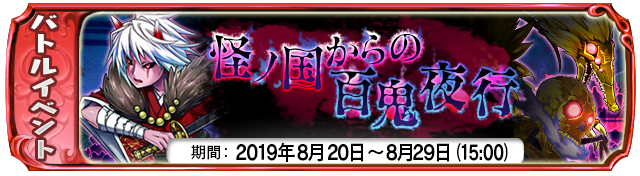 バトルイベント

怪ノ国からの百鬼夜行

期間：2019年8月20日～8月29日 (15:00)